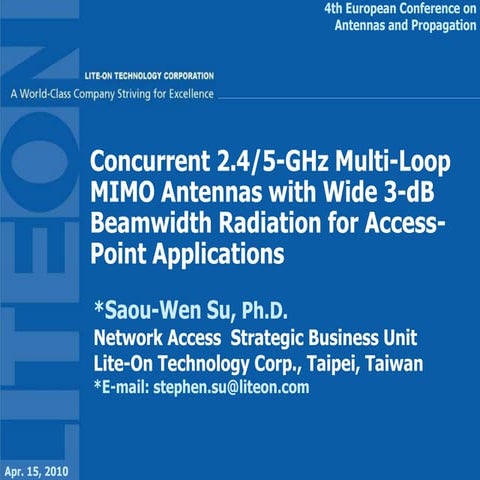 4th European Conference on Antennas and Propagation

LITEON

LITE-ON TECHNOLOGY CORPORATION
A World-Class Company Striving for Excellence

Concurrent 2.4/5-GHz Multi-Loop MIMO Antennas with Wide 3-dB Beamwidth Radiation for Access-Point Applications

*Saou-Wen Su, Ph.D.
Network Access Strategic Business Unit
Lite-On Technology Corp., Taipei, Taiwan
*E-mail: stephen.su@liteon.com

Apr. 15, 2010